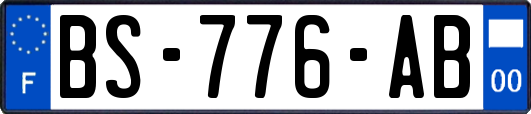 F
BS-776-AB
00